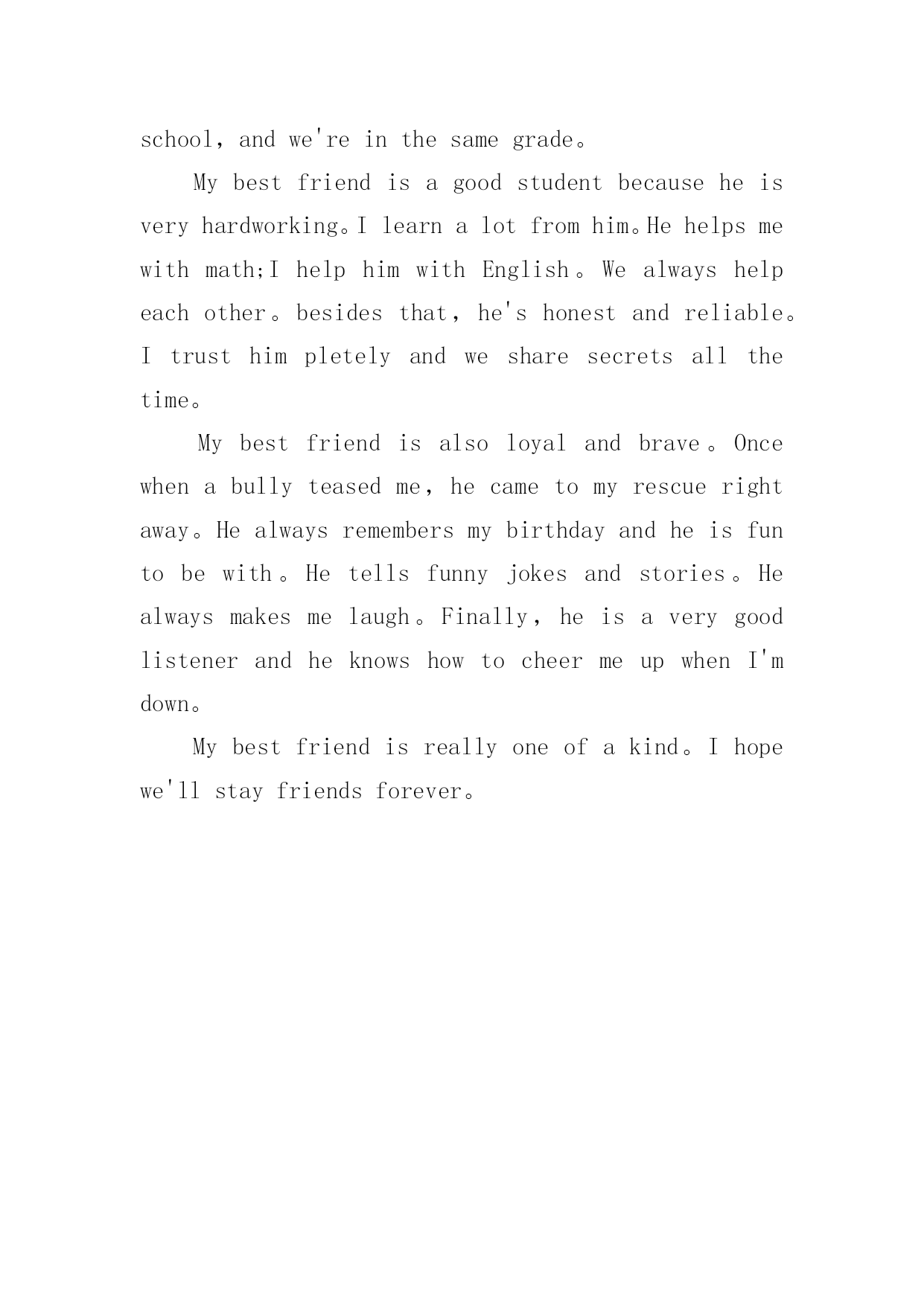 school, and we're in the same grade。

My best friend is a good student because he is very hardworking。I learn a lot from him。He helps me with math;I help him with English。We always help each other。besides that, he's honest and reliable。I trust him pletely and we share secrets all the time。

My best friend is also loyal and brave。Once when a bully teased me, he came to my rescue right away。He always remembers my birthday and he is fun to be with。He tells funny jokes and stories。He always makes me laugh。Finally, he is a very good listener and he knows how to cheer me up when I'm down。

My best friend is really one of a kind。I hope we'll stay friends forever。